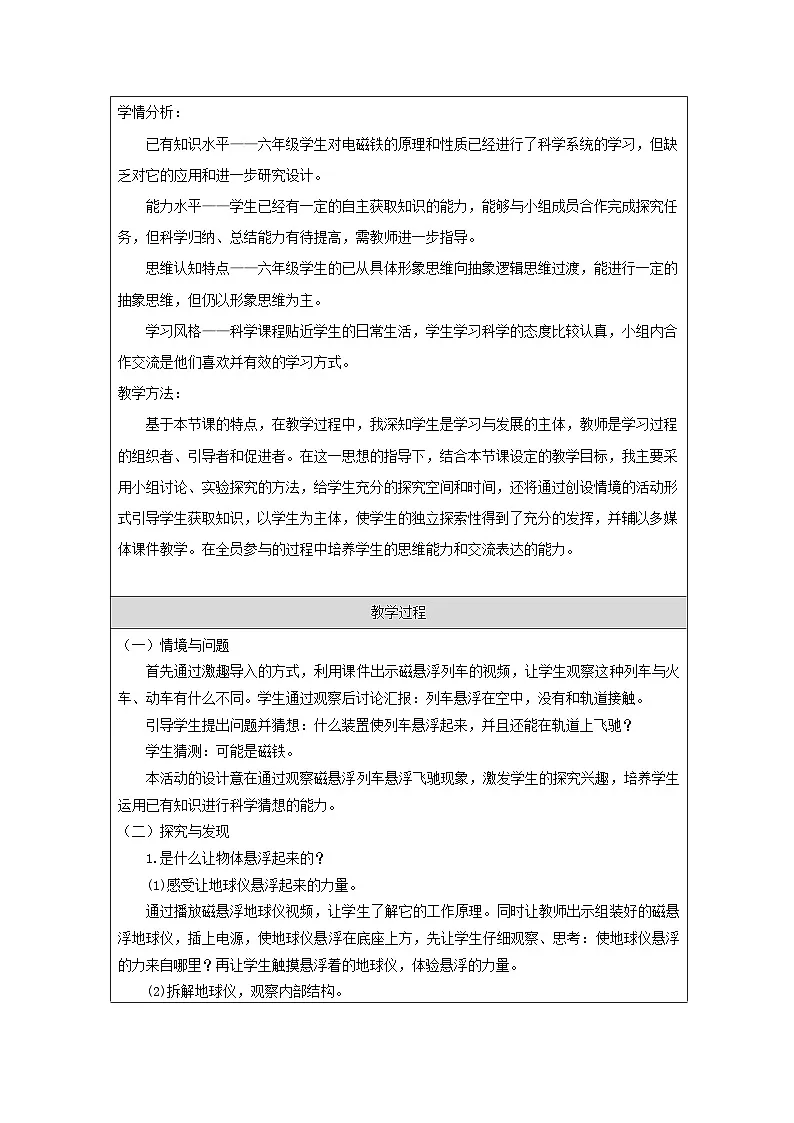 学情分析：

已有知识水平——六年级学生对电磁铁的原理和性质已经进行了科学系统的学习，但缺乏对它的应用和进一步研究设计。

能力水平——学生已经有一定的自主获取知识的能力，能够与小组成员合作完成探究任务，但科学归纳、总结能力有待提高，需教师进一步指导。

思维认知特点——六年级学生的已从具体形象思维向抽象逻辑思维过渡，能进行一定的抽象思维，但仍以形象思维为主。

学习风格——科学课程贴近学生的日常生活，学生学习科学的态度比较认真，小组内合作交流是他们喜欢并有效的学习方式。

教学方法：

基于本节课的特点，在教学过程中，我深知学生是学习与发展的主体，教师是学习过程的组织者、引导者和促进者。在这一思想的指导下，结合本节课设定的教学目标，我主要采用小组讨论、实验探究的方法，给学生充分的探究空间和时间，还将通过创设情境的活动形式引导学生获取知识，以学生为主体，使学生的独立探索性得到了充分的发挥，并辅以多媒体课件教学。在全员参与的过程中培养学生的思维能力和交流表达的能力。

教学过程

（一）情境与问题

首先通过激趣导入的方式，利用课件出示磁悬浮列车的视频，让学生观察这种列车与火车、动车有什么不同。学生通过观察后讨论汇报：列车悬浮在空中，没有和轨道接触。

引导学生提出问题并猜想：什么装置使列车悬浮起来，并且还能在轨道上飞驰？

学生猜测：可能是磁铁。

本活动的设计意在通过观察磁悬浮列车悬浮飞驰现象，激发学生的探究兴趣，培养学生运用已有知识进行科学猜想的能力。

（二）探究与发现

1.是什么让物体悬浮起来的？

⑴感受让地球仪悬浮起来的力量。

通过播放磁悬浮地球仪视频，让学生了解它的工作原理。同时让教师出示组装好的磁悬浮地球仪，插上电源，使地球仪悬浮在底座上方，先让学生仔细观察、思考：使地球仪悬浮的力来自哪里？再让学生触摸悬浮着的地球仪，体验悬浮的力量。

⑵拆解地球仪，观察内部结构。